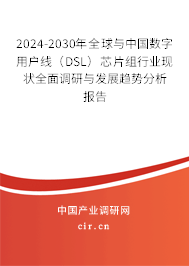 2024-2030年全球与中国数字用户线（DSL）芯片组行业现状全面调研与发展趋势分析报告

中国产业调研网
cir.cn